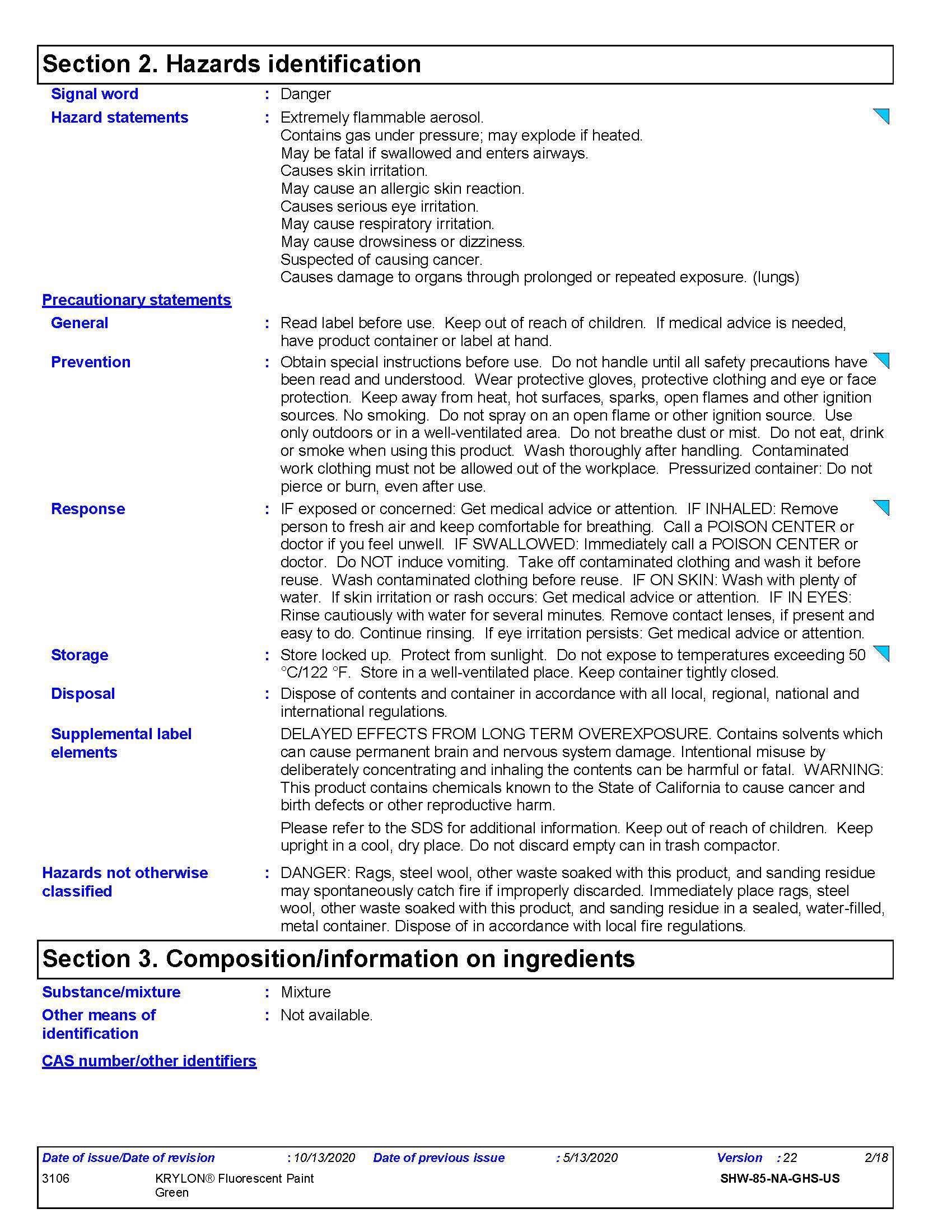 Section 2. Hazards identification

Signal word : Danger

Hazard statements : Extremely flammable aerosol.
Contains gas under pressure; may explode if heated.
May be fatal if swallowed and enters airways.
Causes skin irritation.
May cause an allergic skin reaction.
Causes serious eye irritation.
May cause respiratory irritation.
May cause drowsiness or dizziness.
Suspected of causing cancer.
Causes damage to organs through prolonged or repeated exposure. (lungs)

Precautionary statements

General : Read label before use. Keep out of reach of children. If medical advice is needed, have product container or label at hand.

Prevention : Obtain special instructions before use. Do not handle until all safety precautions have been read and understood. Wear protective gloves, protective clothing and eye or face protection. Keep away from heat, hot surfaces, sparks, open flames and other ignition sources. No smoking. Do not spray on an open flame or other ignition source. Use only outdoors or in a well-ventilated area. Do not breathe dust or mist. Do not eat, drink or smoke when using this product. Wash thoroughly after handling. Contaminated work clothing must not be allowed out of the workplace. Pressurized container: Do not pierce or burn, even after use.

Response : IF exposed or concerned: Get medical advice or attention. IF INHALED: Remove person to fresh air and keep comfortable for breathing. Call a POISON CENTER or doctor if you feel unwell. IF SWALLOWED: Immediately call a POISON CENTER or doctor. Do NOT induce vomiting. Take off contaminated clothing and wash it before reuse. Wash contaminated clothing before reuse. IF ON SKIN: Wash with plenty of water. If skin irritation or rash occurs: Get medical advice or attention. IF IN EYES: Rinse cautiously with water for several minutes. Remove contact lenses, if present and easy to do. Continue rinsing. If eye irritation persists: Get medical advice or attention.

Storage : Store locked up. Protect from sunlight. Do not expose to temperatures exceeding 50 °C/122 °F. Store in a well-ventilated place. Keep container tightly closed.

Disposal : Dispose of contents and container in accordance with all local, regional, national and international regulations.

Supplemental label elements
DELAYED EFFECTS FROM LONG TERM OVEREXPOSURE. Contains solvents which can cause permanent brain and nervous system damage. Intentional misuse by deliberately concentrating and inhaling the contents can be harmful or fatal. WARNING: This product contains chemicals known to the State of California to cause cancer and birth defects or other reproductive harm.

Please refer to the SDS for additional information. Keep out of reach of children. Keep upright in a cool, dry place. Do not discard empty can in trash compactor.

Hazards not otherwise classified : DANGER: Rags, steel wool, other waste soaked with this product, and sanding residue may spontaneously catch fire if improperly discarded. Immediately place rags, steel wool, other waste soaked with this product, and sanding residue in a sealed, water-filled, metal container. Dispose of in accordance with local fire regulations.

Section 3. Composition/information on ingredients

Substance/mixture : Mixture

Other means of identification : Not available.

CAS number/other identifiers

Date of issue/Date of revision : 10/13/2020 Date of previous issue : 5/13/2020 Version : 22 2/18
3106 KRYLON® Fluorescent Paint Green SHW-85-NA-GHS-US